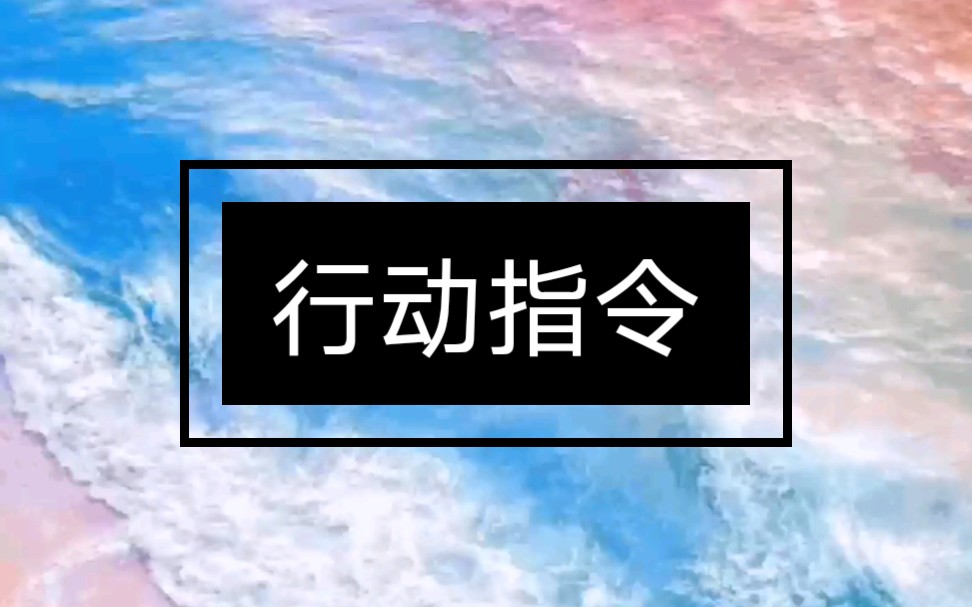 行动指令